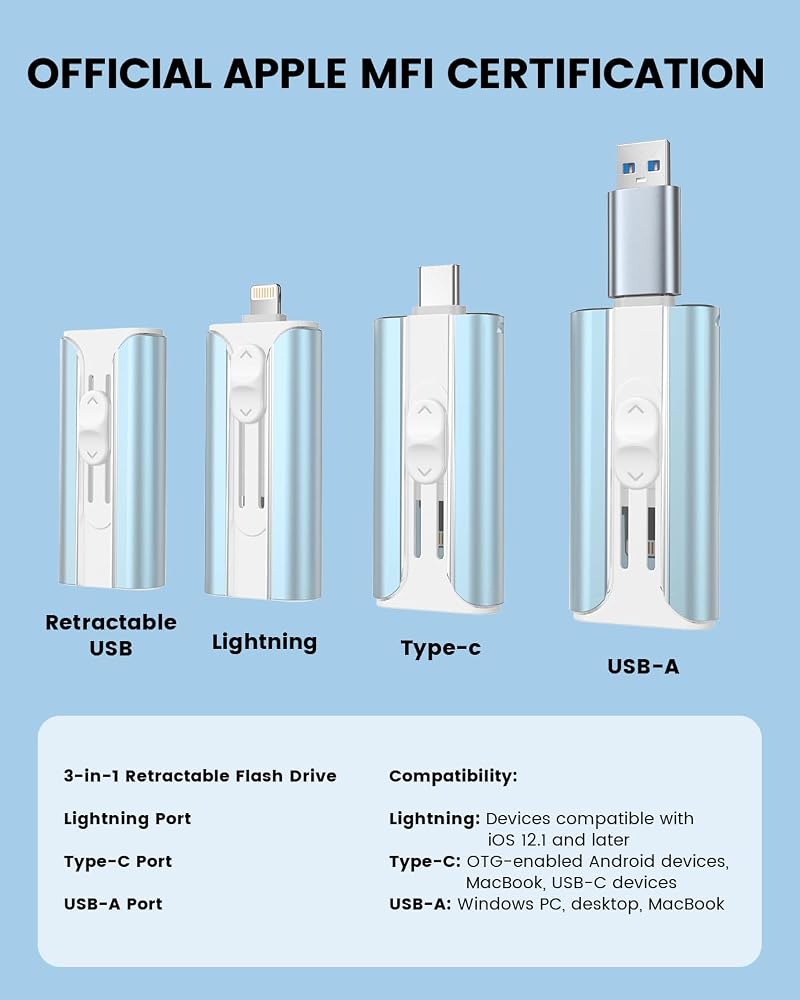 OFFICIAL APPLE MFI CERTIFICATION

Retractable USB

Lightning

Type-c

USB-A

3-in-1 Retractable Flash Drive

Lightning Port

Type-C Port

USB-A Port

Compatibility:

Lightning: Devices compatible with iOS 12.1 and later

Type-C: OTG-enabled Android devices, MacBook, USB-C devices

USB-A: Windows PC, desktop, MacBook